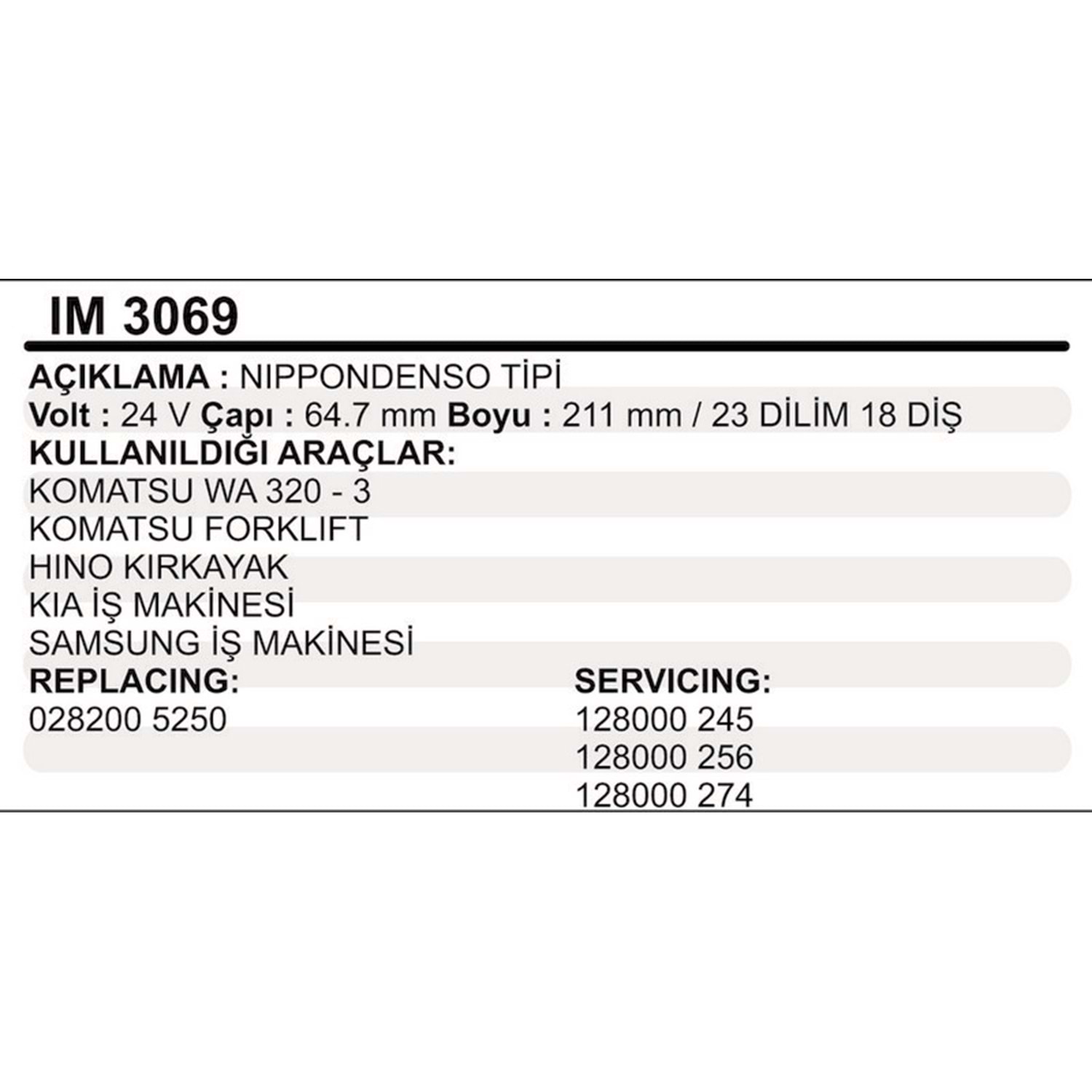 IM 3069

AÇIKLAMA : NIPPONDENSO TİPİ
Volt : 24 V Çapı : 64.7 mm Boyu : 211 mm / 23 DİLİM 18 DİŞ
KULLANILDIĞI ARAÇLAR:
KOMATSU WA 320 - 3
KOMATSU FORKLIFT
HINO KIRKAYAK
KIA İŞ MAKİNESİ
SAMSUNG İŞ MAKİNESİ

REPLACING:
028200 5250

SERVICING:
128000 245
128000 256
128000 274